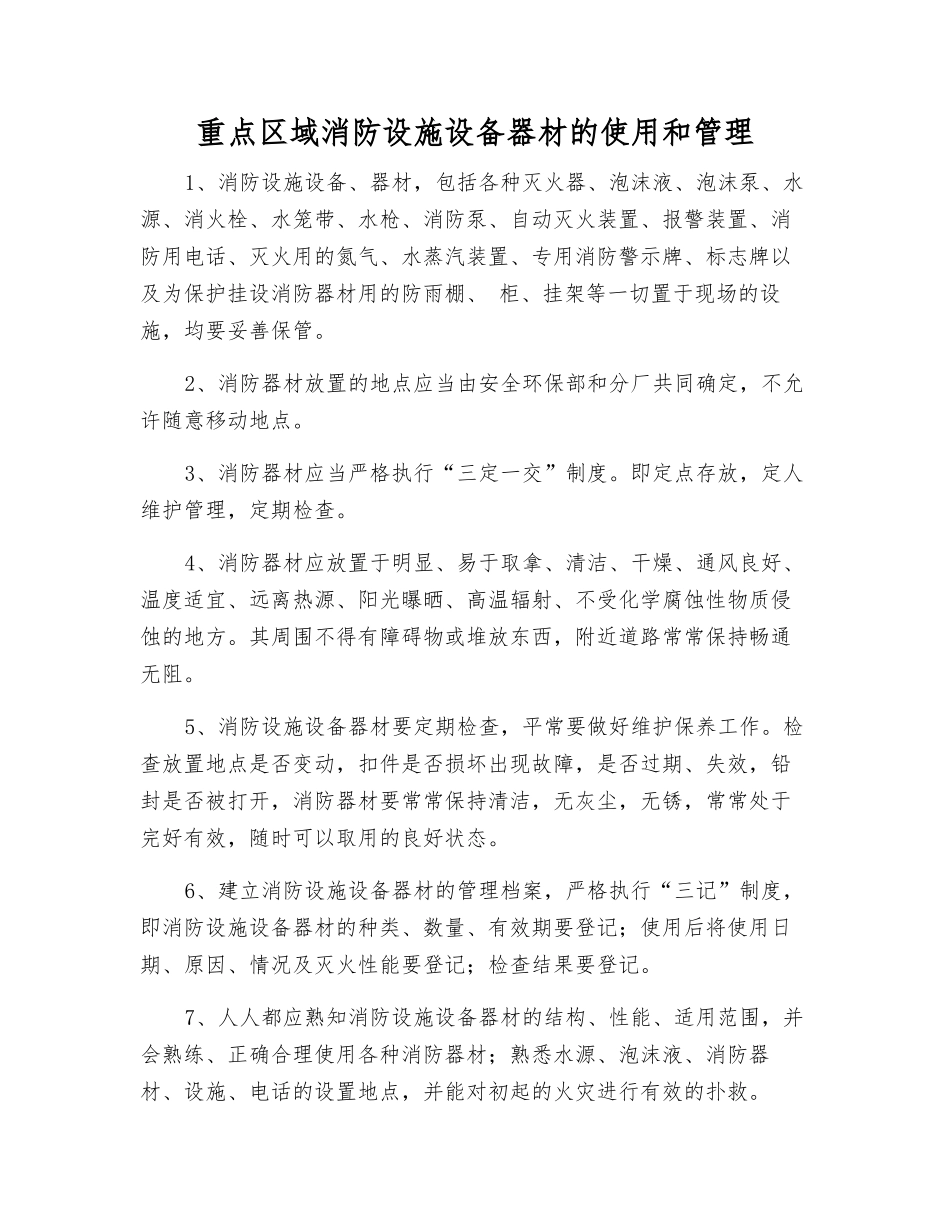 重点区域消防设施设备器材的使用和管理

1、消防设施设备、器材，包括各种灭火器、泡沫液、泡沫泵、水源、消火栓、水笼带、水枪、消防泵、自动灭火装置、报警装置、消防用电话、灭火用的氮气、水蒸汽装置、专用消防警示牌、标志牌以及为保护挂设消防器材用的防雨棚、 柜、挂架等一切置于现场的设施，均要妥善保管。

2、消防器材放置的地点应当由安全环保部和分厂共同确定，不允许随意移动地点。

3、消防器材应当严格执行“三定一交”制度。即定点存放，定人维护管理，定期检查。

4、消防器材应放置于明显、易于取拿、清洁、干燥、通风良好、温度适宜、远离热源、阳光曝晒、高温辐射、不受化学腐蚀性物质侵蚀的地方。其周围不得有障碍物或堆放东西，附近道路常常保持畅通无阻。

5、消防设施设备器材要定期检查，平常要做好维护保养工作。检查放置地点是否变动，扣件是否损坏出现故障，是否过期、失效，铅封是否被打开，消防器材要常常保持清洁，无灰尘，无锈，常常处于完好有效，随时可以取用的良好状态。

6、建立消防设施设备器材的管理档案，严格执行“三记”制度，即消防设施设备器材的种类、数量、有效期要登记；使用后将使用日期、原因、情况及灭火性能要登记；检查结果要登记。

7、人人都应熟知消防设施设备器材的结构、性能、适用范围，并会熟练、正确合理使用各种消防器材；熟悉水源、泡沫液、消防器材、设施、电话的设置地点，并能对初起的火灾进行有效的扑救。